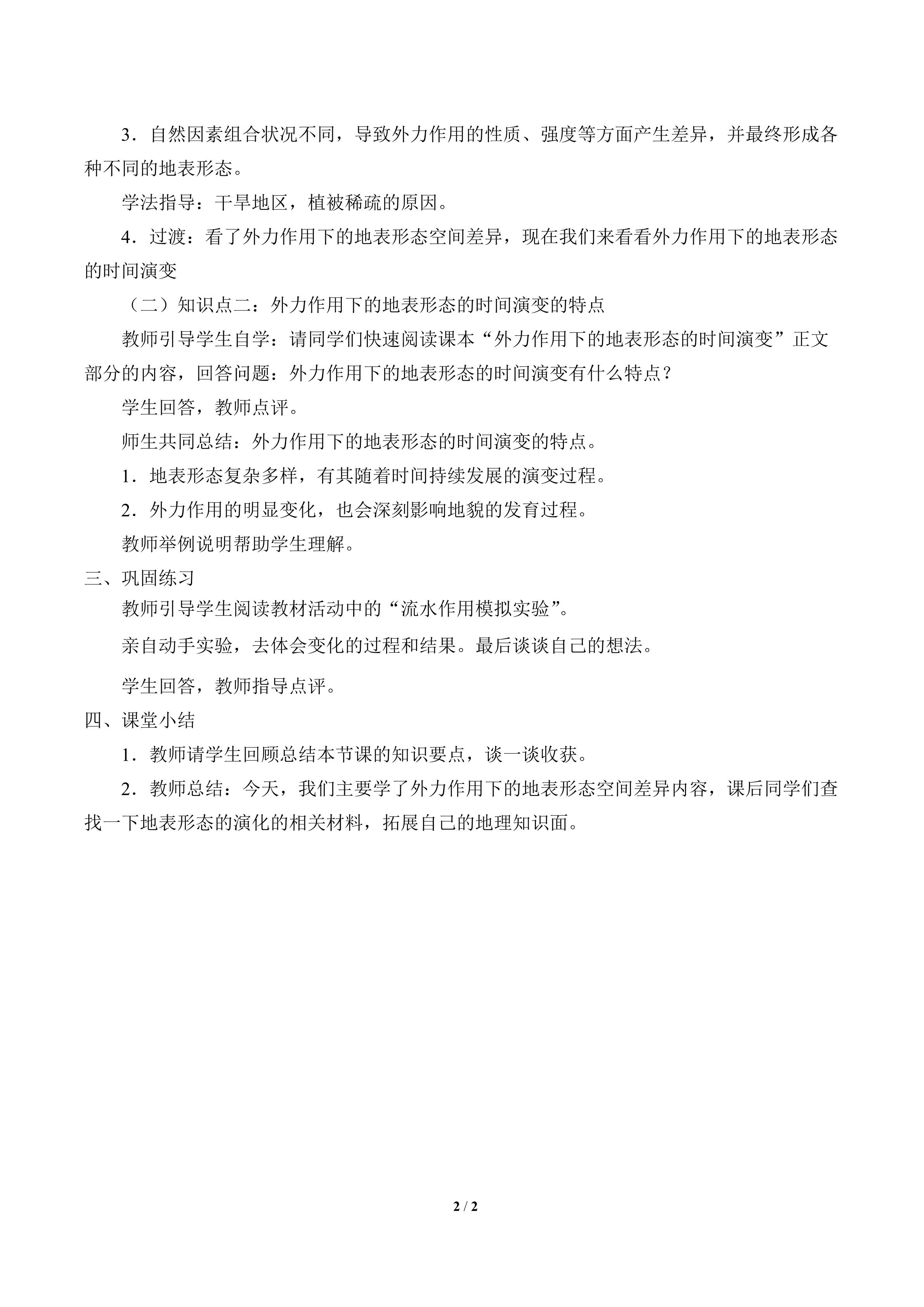 3．自然因素组合状况不同，导致外力作用的性质、强度等方面产生差异，并最终形成各种不同的地表形态。

学法指导：干旱地区，植被稀疏的原因。

4．过渡：看了外力作用下的地表形态空间差异，现在我们来看看外力作用下的地表形态的时间演变

（二）知识点二：外力作用下的地表形态的时间演变的特点

教师引导学生自学：请同学们快速阅读课本“外力作用下的地表形态的时间演变”正文部分的内容，回答问题：外力作用下的地表形态的时间演变有什么特点？

学生回答，教师点评。

师生共同总结：外力作用下的地表形态的时间演变的特点。

1．地表形态复杂多样，有其随着时间持续发展的演变过程。

2．外力作用的明显变化，也会深刻影响地貌的发育过程。

教师举例说明帮助学生理解。

三、巩固练习

教师引导学生阅读教材活动中的“流水作用模拟实验”。

亲自动手实验，去体会变化的过程和结果。最后谈谈自己的想法。

学生回答，教师指导点评。

四、课堂小结

1．教师请学生回顾总结本节课的知识要点，谈一谈收获。

2．教师总结：今天，我们主要学了外力作用下的地表形态空间差异内容，课后同学们查找一下地表形态的演化的相关材料，拓展自己的地理知识面。

2 / 2